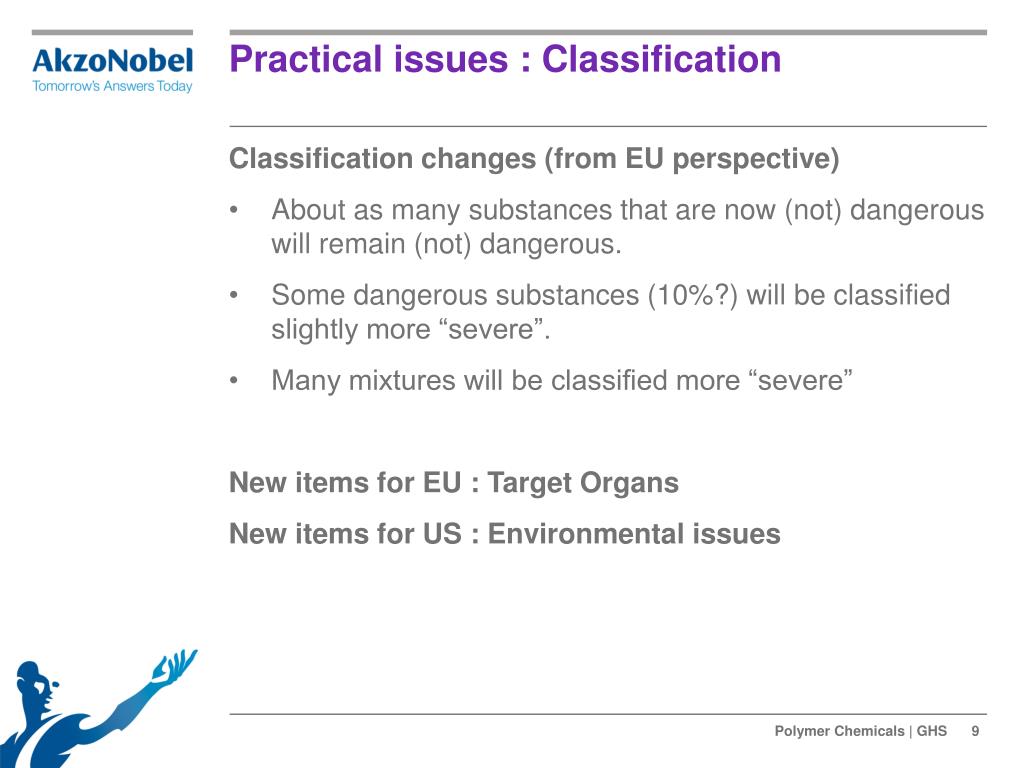 AkzoNobel
Tomorrow's Answers Today

Practical issues : Classification

Classification changes (from EU perspective)

• About as many substances that are now (not) dangerous will remain (not) dangerous.

• Some dangerous substances (10%?) will be classified slightly more “severe”.

• Many mixtures will be classified more “severe”

New items for EU : Target Organs

New items for US : Environmental issues

Polymer Chemicals | GHS 9